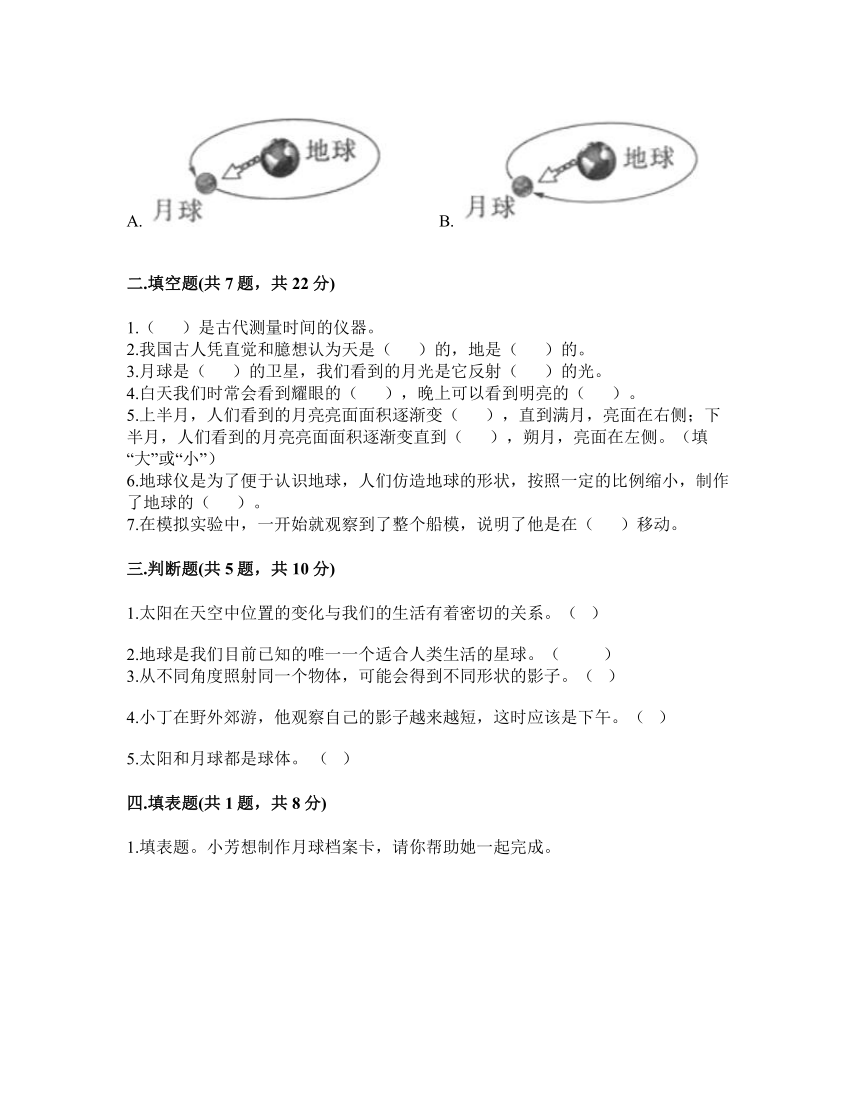 A. 月球 地球

B. 月球 地球

二.填空题(共 7 题，共 22 分)

1.（　）是古代测量时间的仪器。
2.我国古人凭直觉和臆想认为天是（　）的，地是（　）的。
3.月球是（　）的卫星，我们看到的月光是它反射（　）的光。
4.白天我们时常会看到耀眼的（　），晚上可以看到明亮的（　）。
5.上半月，人们看到的月亮亮面面积逐渐变（　），直到满月，亮面在右侧；下半月，人们看到的月亮亮面面积逐渐变直到（　），朔月，亮面在左侧。（填“大”或“小”）
6.地球仪是为了便于认识地球，人们仿造地球的形状，按照一定的比例缩小，制作了地球的（　）。
7.在模拟实验中，一开始就观察到了整个船模，说明了他是在（　）移动。

三.判断题(共 5 题，共 10 分)

1.太阳在天空中位置的变化与我们的生活有着密切的关系。（ ）

2.地球是我们目前已知的唯一一个适合人类生活的星球。（　）
3.从不同角度照射同一个物体，可能会得到不同形状的影子。（ ）

4.小丁在野外郊游，他观察自己的影子越来越短，这时应该是下午。（ ）

5.太阳和月球都是球体。（ ）

四.填表题(共 1 题，共 8 分)

1.填表题。小芳想制作月球档案卡，请你帮助她一起完成。